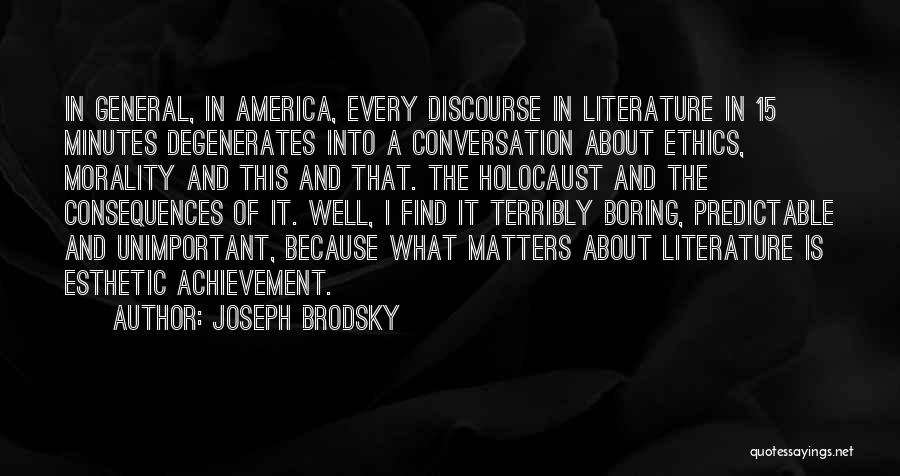 IN GENERAL, IN AMERICA, EVERY DISCOURSE IN LITERATURE IN 15 MINUTES DEGENERATES INTO A CONVERSATION ABOUT ETHICS, MORALITY AND THIS AND THAT. THE HOLOCAUST AND THE CONSEQUENCES OF IT. WELL, I FIND IT TERRIBLY BORING, PREDICTABLE AND UNIMPORTANT, BECAUSE WHAT MATTERS ABOUT LITERATURE IS ESTHETIC ACHIEVEMENT.

AUTHOR: JOSEPH BRODSKY

quotessayings.net